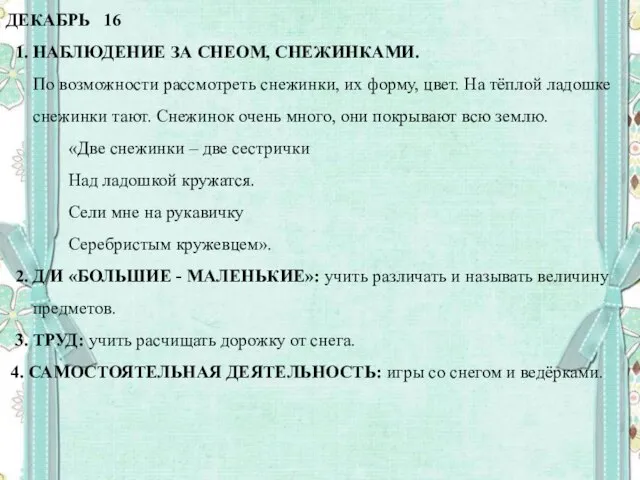 ДЕКАБРЬ 16

1. НАБЛЮДЕНИЕ ЗА СНЕОМ, СНЕЖИНКАМИ.

По возможности рассмотреть снежинки, их форму, цвет. На тёплой ладошке снежинки тают. Снежинок очень много, они покрывают всю землю.

«Две снежинки – две сестрички
Над ладошкой кружатся.
Сели мне на рукавичку
Серебристым кружевцем».

2. Д/И «БОЛЬШИЕ - МАЛЕНЬКИЕ»: учить различать и называть величину предметов.

3. ТРУД: учить расчищать дорожку от снега.

4. САМОСТОЯТЕЛЬНАЯ ДЕЯТЕЛЬНОСТЬ: игры со снегом и ведёрками.